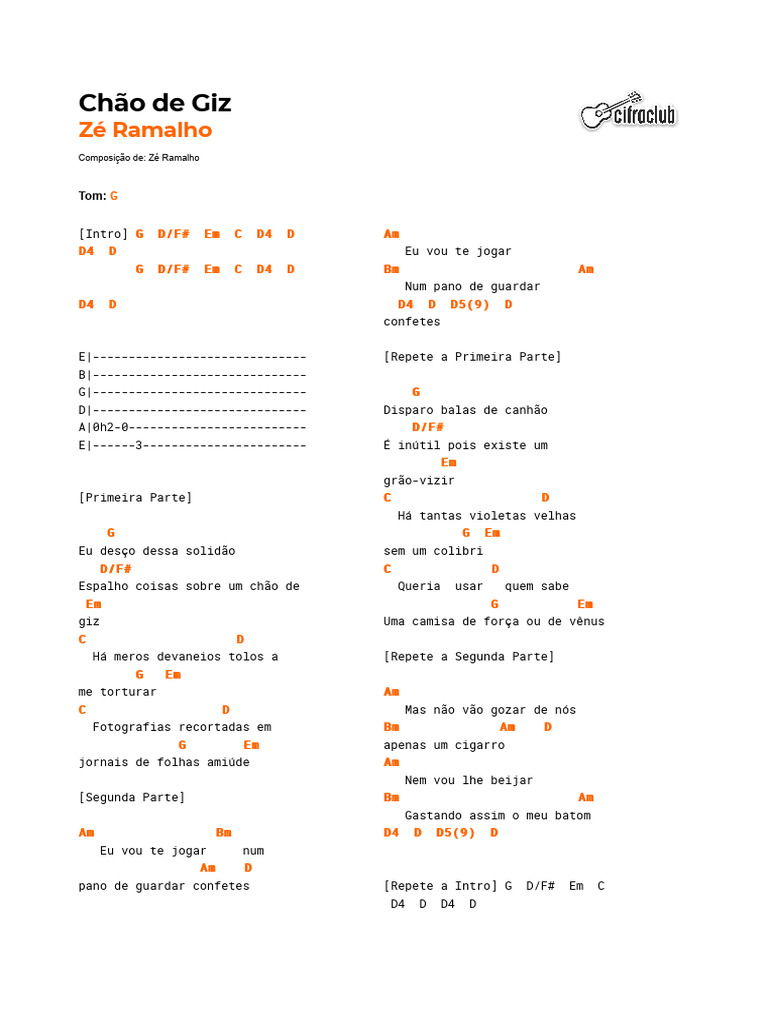 Chão de Giz
Zé Ramalho

cifraclub

Composição de: Zé Ramalho

Tom: G

[Intro] G D/F# Em C D4 D
D4 D
G D/F# Em C D4 D

D4 D

E|------------------------------
B|------------------------------
G|------------------------------
D|------------------------------
A|0h2-0-------------------------
E|------3-----------------------

[Primeira Parte]

G
Eu desço dessa solidão
D/F#
Espalho coisas sobre um chão de
Em
giz
C D
Há meros devaneios tolos a
G Em
me torturar
C D
Fotografias recortadas em
G Em
jornais de folhas amiúde

[Segunda Parte]

Am Bm
Eu vou te jogar num
Am D
pano de guardar confetes

Am
Eu vou te jogar
Bm Am
Num pano de guardar
D4 D D5(9) D
confetes

[Repete a Primeira Parte]

G
Disparo balas de canhão
D/F#
É inútil pois existe um
Em
grão-vizir
C D
Há tantas violetas velhas
G Em
sem um colibri
C D
Queria usar quem sabe
G Em
Uma camisa de força ou de vênus

[Repete a Segunda Parte]

Am
Mas não vão gozar de nós
Bm Am D
apenas um cigarro
Am
Nem vou lhe beijar
Bm Am
Gastando assim o meu batom
D4 D D5(9) D

[Repete a Intro] G D/F# Em C
D4 D D4 D